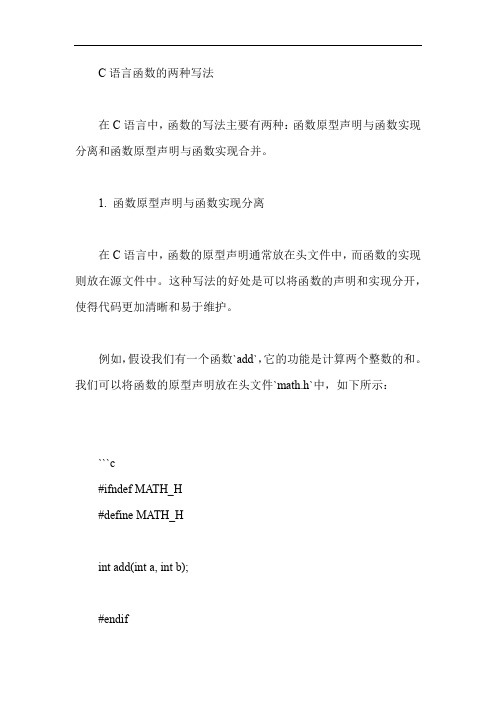 C 语言函数的两种写法

在 C 语言中，函数的写法主要有两种：函数原型声明与函数实现分离和函数原型声明与函数实现合并。

1. 函数原型声明与函数实现分离

在 C 语言中，函数的原型声明通常放在头文件中，而函数的实现则放在源文件中。这种写法的好处是可以将函数的声明和实现分开，使得代码更加清晰和易于维护。

例如，假设我们有一个函数`add`，它的功能是计算两个整数的和。我们可以将函数的原型声明放在头文件`math.h`中，如下所示：

```c
#ifndef MATH_H
#define MATH_H

int add(int a, int b);

#endif